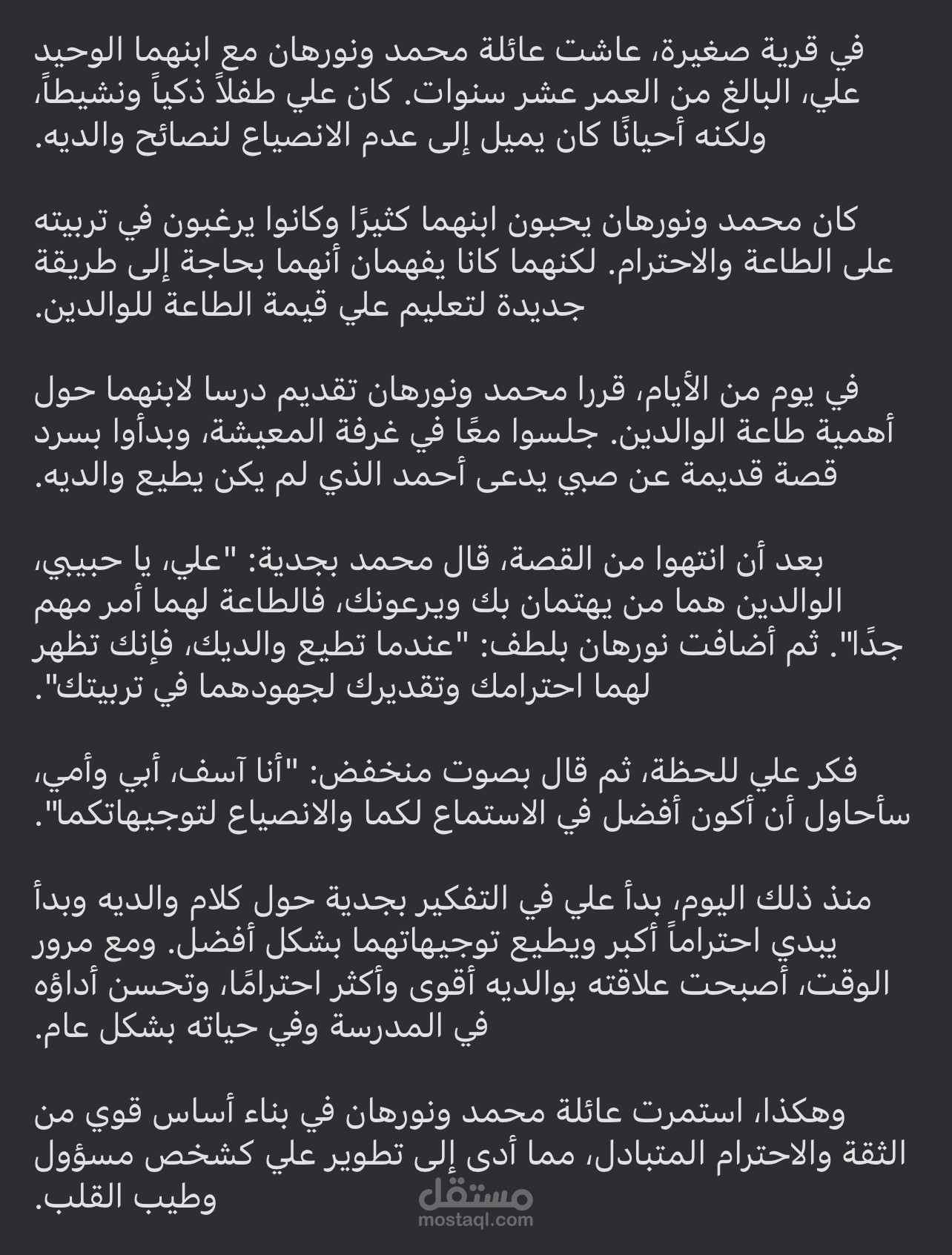 في قرية صغيرة، عاشت عائلة محمد ونورهان مع ابنهما الوحيد علي، البالغ من العمر عشر سنوات. كان علي طفلاً ذكياً ونشيطاً، ولكنه أحيانًا كان يميل إلى عدم الانصياع لنصائح والديه.

كان محمد ونورهان يحبون ابنهما كثيرًا وكانوا يرغبون في تربيته على الطاعة والاحترام. لكنهما كانا يفهمان أنهما بحاجة إلى طريقة جديدة لتعليم علي قيمة الطاعة للوالدين.

في يوم من الأيام، قررا محمد ونورهان تقديم درسا لابنهما حول أهمية طاعة الوالدين. جلسوا معًا في غرفة المعيشة، وبدأوا بسرد قصة قديمة عن صبي يدعى أحمد الذي لم يكن يطيع والديه.

بعد أن انتهوا من القصة، قال محمد بجدية: "علي، يا حبيبي، الوالدين هما من يهتمان بك ويرعونك، فالطاعة لهما أمر مهم جدًا". ثم أضافت نورهان بلطف: "عندما تطيع والديك، فإنك تظهر لهما احترامك وتقديرك لجهودهما في تربيتك".

فكر علي للحظة، ثم قال بصوت منخفض: "أنا آسف، أبي وأمي، سأحاول أن أكون أفضل في الاستماع لكما والانصياع لتوجيهاتكما".

منذ ذلك اليوم، بدأ علي في التفكير بجدية حول كلام والديه وبدأ يبدي احتراماً أكبر ويطيع توجيهاتهما بشكل أفضل. ومع مرور الوقت، أصبحت علاقته بوالديه أقوى وأكثر احترامًا، وتحسن أداؤه في المدرسة وفي حياته بشكل عام.

وهكذا، استمرت عائلة محمد ونورهان في بناء أساس قوي من الثقة والاحترام المتبادل، مما أدى إلى تطوير علي كشخص مسؤول وطيب القلب.

مستقل
mostaql.com